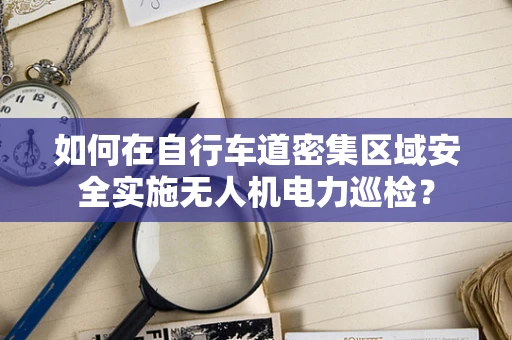 如何在自行车道密集区域安全实施无人机电力巡检？